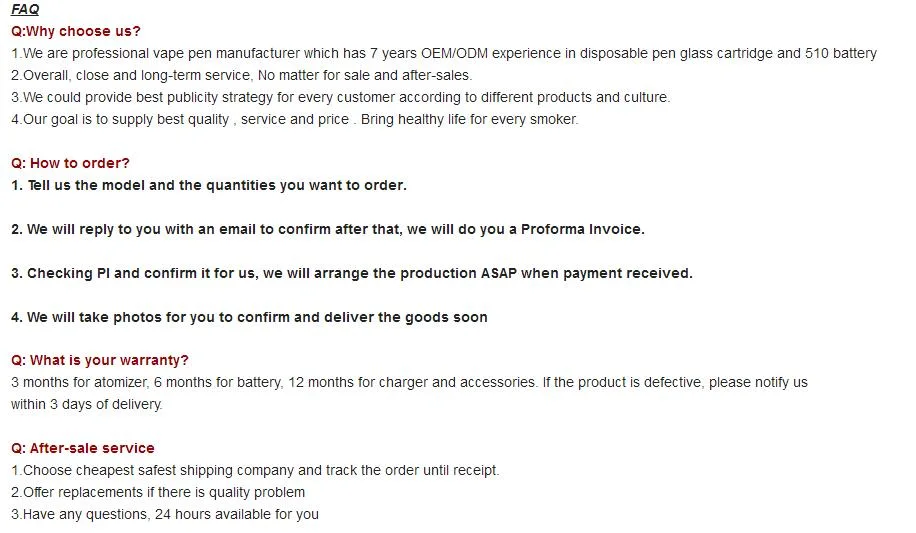 FAQ

Q:Why choose us?
1.We are professional vape pen manufacturer which has 7 years OEM/ODM experience in disposable pen glass cartridge and 510 battery
2.Overall, close and long-term service, No matter for sale and after-sales.
3.We could provide best publicity strategy for every customer according to different products and culture.
4.Our goal is to supply best quality , service and price . Bring healthy life for every smoker.

Q: How to order?
1. Tell us the model and the quantities you want to order.

2. We will reply to you with an email to confirm after that, we will do you a Proforma Invoice.

3. Checking PI and confirm it for us, we will arrange the production ASAP when payment received.

4. We will take photos for you to confirm and deliver the goods soon

Q: What is your warranty?
3 months for atomizer, 6 months for battery, 12 months for charger and accessories. If the product is defective, please notify us within 3 days of delivery.

Q: After-sale service
1.Choose cheapest safest shipping company and track the order until receipt.
2.Offer replacements if there is quality problem
3.Have any questions, 24 hours available for you